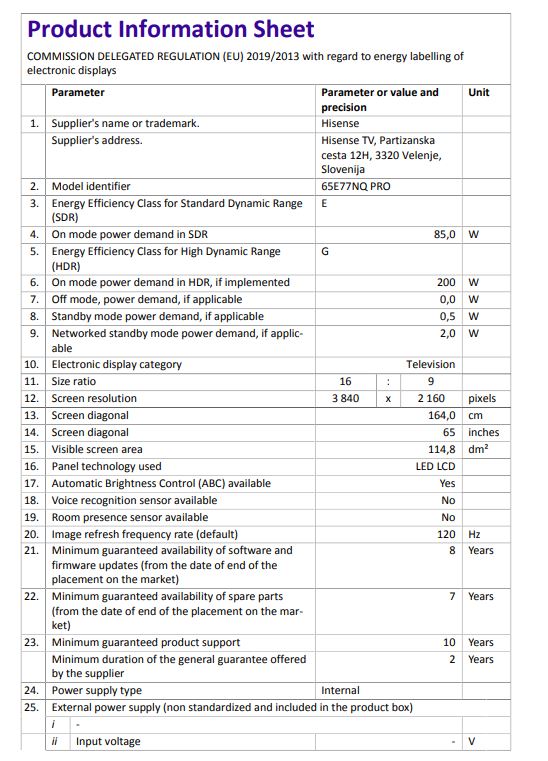 Product Information Sheet

COMMISSION DELEGATED REGULATION (EU) 2019/2013 with regard to energy labelling of electronic displays

| | Parameter | Parameter or value and precision | Unit |
|---|---|---|---|
| 1. | Supplier's name or trademark. | Hisense | |
| | Supplier's address. | Hisense TV, Partizanska cesta 12H, 3320 Velenje, Slovenija | |
| 2. | Model identifier | 65E77NQ PRO | |
| 3. | Energy Efficiency Class for Standard Dynamic Range (SDR) | E | |
| 4. | On mode power demand in SDR | 85,0 | W |
| 5. | Energy Efficiency Class for High Dynamic Range (HDR) | G | |
| 6. | On mode power demand in HDR, if implemented | 200 | W |
| 7. | Off mode, power demand, if applicable | 0,0 | W |
| 8. | Standby mode power demand, if applicable | 0,5 | W |
| 9. | Networked standby mode power demand, if applicable | 2,0 | W |
| 10. | Electronic display category | Television | |
| 11. | Size ratio | 16 : 9 | |
| 12. | Screen resolution | 3 840 x 2 160 | pixels |
| 13. | Screen diagonal | 164,0 | cm |
| 14. | Screen diagonal | 65 | inches |
| 15. | Visible screen area | 114,8 | dm² |
| 16. | Panel technology used | LED LCD | |
| 17. | Automatic Brightness Control (ABC) available | Yes | |
| 18. | Voice recognition sensor available | No | |
| 19. | Room presence sensor available | No | |
| 20. | Image refresh frequency rate (default) | 120 | Hz |
| 21. | Minimum guaranteed availability of software and firmware updates (from the date of end of the placement on the market) | 8 | Years |
| 22. | Minimum guaranteed availability of spare parts (from the date of end of the placement on the market) | 7 | Years |
| 23. | Minimum guaranteed product support | 10 | Years |
| | Minimum duration of the general guarantee offered by the supplier | 2 | Years |
| 24. | Power supply type | Internal | |
| 25. | External power supply (non standardized and included in the product box) | | |
| | i - | | |
| | ii Input voltage | - | V |